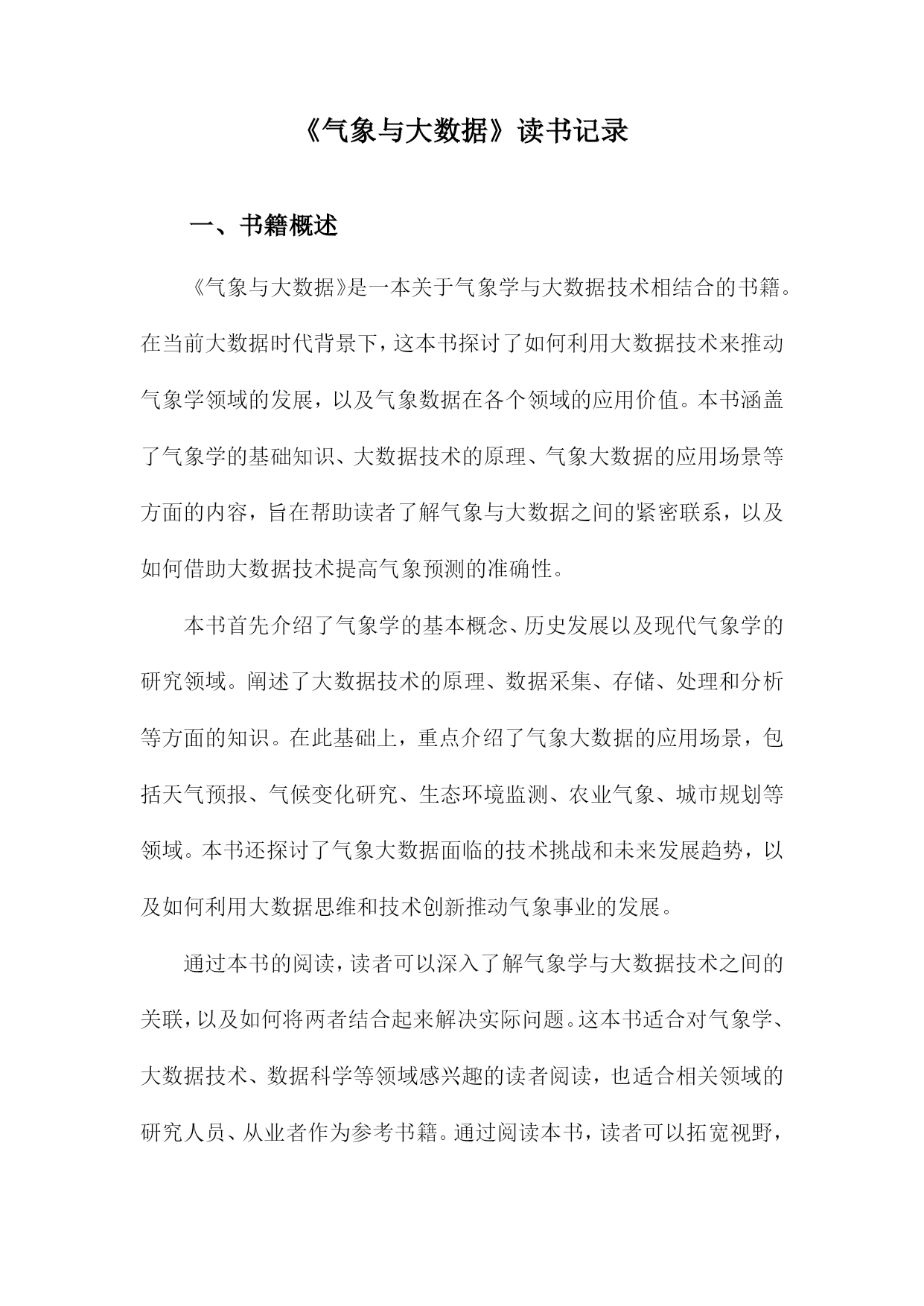 《气象与大数据》读书记录

一、书籍概述

《气象与大数据》是一本关于气象学与大数据技术相结合的书籍。在当前大数据时代背景下，这本书探讨了如何利用大数据技术来推动气象学领域的发展，以及气象数据在各个领域的应用价值。本书涵盖了气象学的基础知识、大数据技术的原理、气象大数据的应用场景等方面的内容，旨在帮助读者了解气象与大数据之间的紧密联系，以及如何借助大数据技术提高气象预测的准确性。

本书首先介绍了气象学的基本概念、历史发展以及现代气象学的研究领域。阐述了大数据技术的原理、数据采集、存储、处理和分析等方面的知识。在此基础上，重点介绍了气象大数据的应用场景，包括天气预报、气候变化研究、生态环境监测、农业气象、城市规划等领域。本书还探讨了气象大数据面临的技术挑战和未来发展趋势，以及如何利用大数据思维和技术创新推动气象事业的发展。

通过本书的阅读，读者可以深入了解气象学与大数据技术之间的关联，以及如何将两者结合起来解决实际问题。这本书适合对气象学、大数据技术、数据科学等领域感兴趣的读者阅读，也适合相关领域的研究人员、从业者作为参考书籍。通过阅读本书，读者可以拓宽视野，